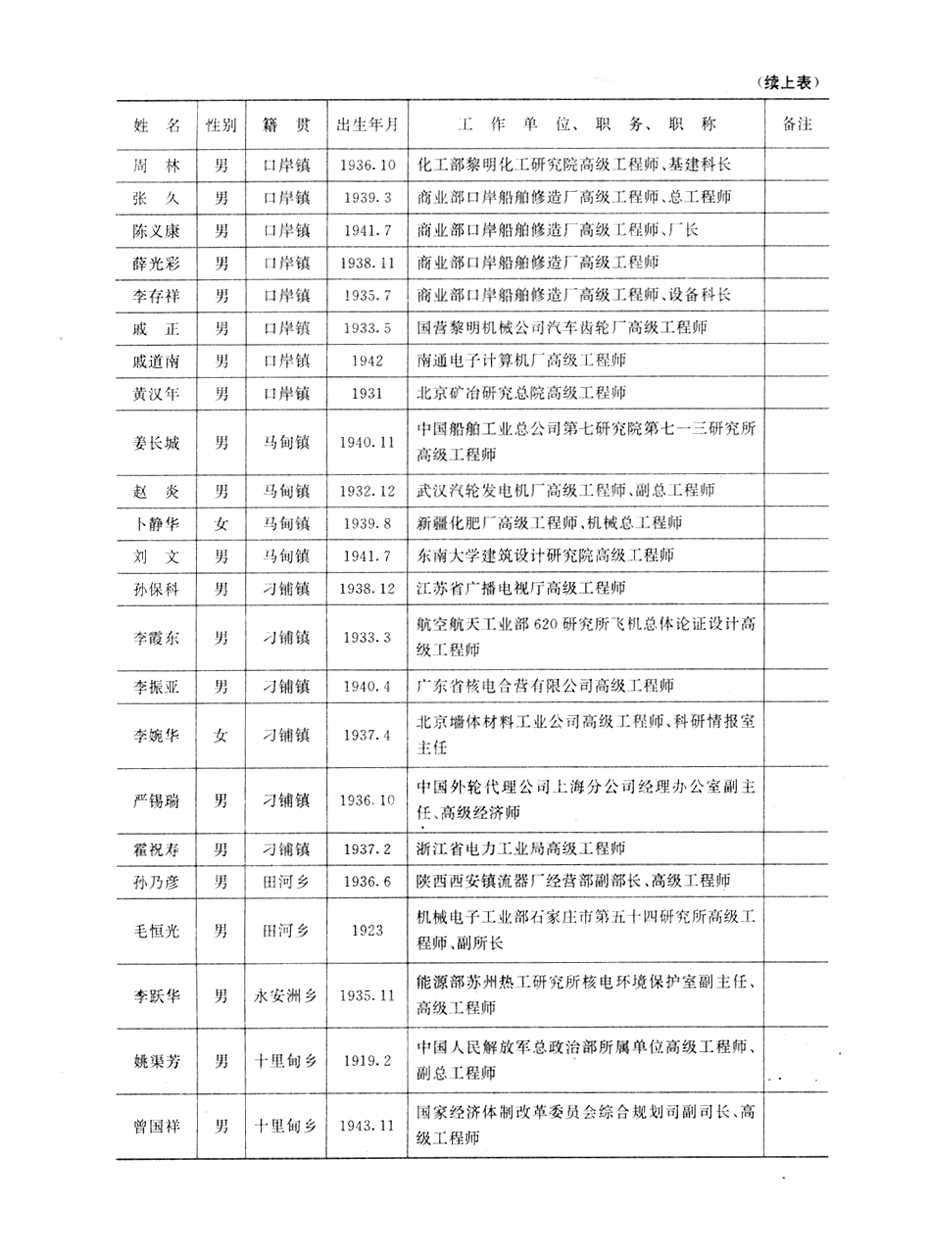 (续上表)

| 姓　名 | 性别 | 籍　贯 | 出生年月 | 工　作　单　位、职　务、职　称 | 备注 |
|---|---|---|---|---|---|
| 周　林 | 男 | 口岸镇 | 1936.10 | 化工部黎明化工研究院高级工程师、基建科长 | |
| 张　久 | 男 | 口岸镇 | 1939.3 | 商业部口岸船舶修造厂高级工程师、总工程师 | |
| 陈义康 | 男 | 口岸镇 | 1941.7 | 商业部口岸船舶修造厂高级工程师、厂长 | |
| 薛光彩 | 男 | 口岸镇 | 1938.11 | 商业部口岸船舶修造厂高级工程师 | |
| 李存祥 | 男 | 口岸镇 | 1935.7 | 商业部口岸船舶修造厂高级工程师、设备科长 | |
| 戚　正 | 男 | 口岸镇 | 1933.5 | 国营黎明机械公司汽车齿轮厂高级工程师 | |
| 戚道南 | 男 | 口岸镇 | 1942 | 南通电子计算机厂高级工程师 | |
| 黄汉年 | 男 | 口岸镇 | 1931 | 北京矿冶研究总院高级工程师 | |
| 姜长城 | 男 | 马甸镇 | 1940.11 | 中国船舶工业总公司第七研究院第七一三研究所高级工程师 | |
| 赵　炎 | 男 | 马甸镇 | 1932.12 | 武汉汽轮发电机厂高级工程师、副总工程师 | |
| 卜静华 | 女 | 马甸镇 | 1939.8 | 新疆化肥厂高级工程师、机械总工程师 | |
| 刘　文 | 男 | 马甸镇 | 1941.7 | 东南大学建筑设计研究院高级工程师 | |
| 孙保科 | 男 | 刁铺镇 | 1938.12 | 江苏省广播电视厅高级工程师 | |
| 李霞东 | 男 | 刁铺镇 | 1933.3 | 航空航天工业部620研究所飞机总体论证设计高级工程师 | |
| 李振亚 | 男 | 刁铺镇 | 1940.4 | 广东省核电合营有限公司高级工程师 | |
| 李婉华 | 女 | 刁铺镇 | 1937.4 | 北京墙体材料工业公司高级工程师、科研情报室主任 | |
| 严锡瑞 | 男 | 刁铺镇 | 1936.10 | 中国外轮代理公司上海分公司经理办公室副主任、高级经济师 | |
| 霍祝寿 | 男 | 刁铺镇 | 1937.2 | 浙江省电力工业局高级工程师 | |
| 孙乃彦 | 男 | 田河乡 | 1936.6 | 陕西西安镇流器厂经营部副部长、高级工程师 | |
| 毛恒光 | 男 | 田河乡 | 1923 | 机械电子工业部石家庄市第五十四研究所高级工程师、副所长 | |
| 李跃华 | 男 | 永安洲乡 | 1935.11 | 能源部苏州热工研究所核电环境保护室副主任、高级工程师 | |
| 姚渠芳 | 男 | 十里甸乡 | 1919.2 | 中国人民解放军总政治部所属单位高级工程师、副总工程师 | |
| 曾国祥 | 男 | 十里甸乡 | 1943.11 | 国家经济体制改革委员会综合规划司副司长、高级工程师 | |